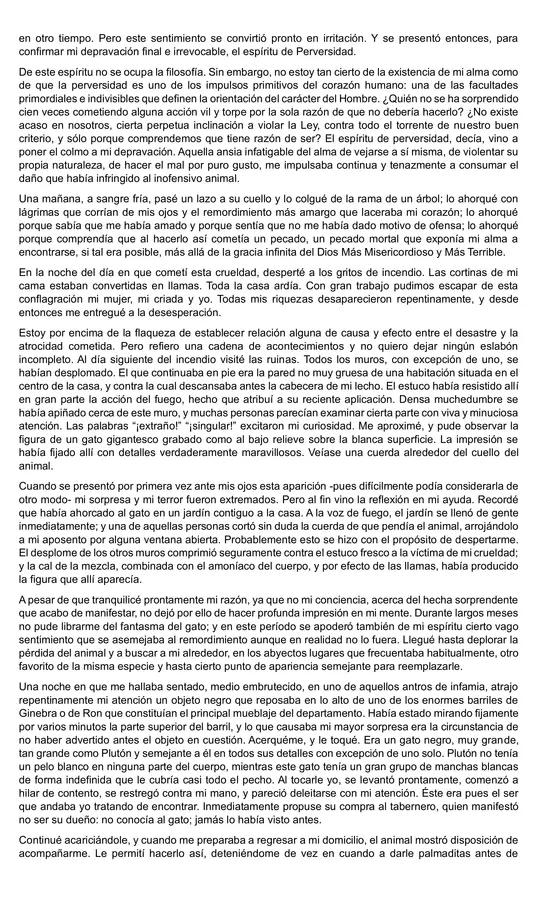 en otro tiempo. Pero este sentimiento se convirtió pronto en irritación. Y se presentó entonces, para confirmar mi depravación final e irrevocable, el espíritu de Perversidad.

De este espíritu no se ocupa la filosofía. Sin embargo, no estoy tan cierto de la existencia de mi alma como de que la perversidad es uno de los impulsos primitivos del corazón humano: una de las facultades primordiales e indivisibles que definen la orientación del carácter del Hombre. ¿Quién no se ha sorprendido cien veces cometiendo alguna acción vil y torpe por la sola razón de que no debería hacerlo? ¿No existe acaso en nosotros, cierta perpetua inclinación a violar la Ley, contra todo el torrente de nuestro buen criterio, y sólo porque comprendemos que tiene razón de ser? El espíritu de perversidad, decía, vino a poner el colmo a mi depravación. Aquella ansia infatigable del alma de vejarse a sí misma, de violentar su propia naturaleza, de hacer el mal por puro gusto, me impulsaba continua y tenazmente a consumar el daño que había infringido al inofensivo animal.

Una mañana, a sangre fría, pasé un lazo a su cuello y lo colgué de la rama de un árbol; lo ahorqué con lágrimas que corrían de mis ojos y el remordimiento más amargo que laceraba mi corazón; lo ahorqué porque sabía que me había amado y porque sentía que no me había dado motivo de ofensa; lo ahorqué porque comprendía que al hacerlo así cometía un pecado, un pecado mortal que exponía mi alma a encontrarse, si tal era posible, más allá de la gracia infinita del Dios Más Misericordioso y Más Terrible.

En la noche del día en que cometí esta crueldad, desperté a los gritos de incendio. Las cortinas de mi cama estaban convertidas en llamas. Toda la casa ardía. Con gran trabajo pudimos escapar de esta conflagración mi mujer, mi criada y yo. Todas mis riquezas desaparecieron repentinamente, y desde entonces me entregué a la desesperación.

Estoy por encima de la flaqueza de establecer relación alguna de causa y efecto entre el desastre y la atrocidad cometida. Pero refiero una cadena de acontecimientos y no quiero dejar ningún eslabón incompleto. Al día siguiente del incendio visité las ruinas. Todos los muros, con excepción de uno, se habían desplomado. El que continuaba en pie era la pared no muy gruesa de una habitación situada en el centro de la casa, y contra la cual descansaba antes la cabecera de mi lecho. El estuco había resistido allí en gran parte la acción del fuego, hecho que atribuí a su reciente aplicación. Densa muchedumbre se había apiñado cerca de este muro, y muchas personas parecían examinar cierta parte con viva y minuciosa atención. Las palabras "¡extraño!" "¡singular!" excitaron mi curiosidad. Me aproximé, y pude observar la figura de un gato gigantesco grabado como al bajo relieve sobre la blanca superficie. La impresión se había fijado allí con detalles verdaderamente maravillosos. Veíase una cuerda alrededor del cuello del animal.

Cuando se presentó por primera vez ante mis ojos esta aparición -pues difícilmente podía considerarla de otro modo- mi sorpresa y mi terror fueron extremados. Pero al fin vino la reflexión en mi ayuda. Recordé que había ahorcado al gato en un jardín contiguo a la casa. A la voz de fuego, el jardín se llenó de gente inmediatamente; y una de aquellas personas cortó sin duda la cuerda de que pendía el animal, arrojándolo a mi aposento por alguna ventana abierta. Probablemente esto se hizo con el propósito de despertarme. El desplome de los otros muros comprimió seguramente contra el estuco fresco a la víctima de mi crueldad; y la cal de la mezcla, combinada con el amoníaco del cuerpo, y por efecto de las llamas, había producido la figura que allí aparecía.

A pesar de que tranquilicé prontamente mi razón, ya que no mi conciencia, acerca del hecha sorprendente que acabo de manifestar, no dejó por ello de hacer profunda impresión en mi mente. Durante largos meses no pude librarme del fantasma del gato; y en este período se apoderó también de mi espíritu cierto vago sentimiento que se asemejaba al remordimiento aunque en realidad no lo fuera. Llegué hasta deplorar la pérdida del animal y a buscar a mi alrededor, en los abyectos lugares que frecuentaba habitualmente, otro favorito de la misma especie y hasta cierto punto de apariencia semejante para reemplazarle.

Una noche en que me hallaba sentado, medio embrutecido, en uno de aquellos antros de infamia, atrajo repentinamente mi atención un objeto negro que reposaba en lo alto de uno de los enormes barriles de Ginebra o de Ron que constituían el principal mueblaje del departamento. Había estado mirando fijamente por varios minutos la parte superior del barril, y lo que causaba mi mayor sorpresa era la circunstancia de no haber advertido antes el objeto en cuestión. Acerquéme, y le toqué. Era un gato negro, muy grande, tan grande como Plutón y semejante a él en todos sus detalles con excepción de uno solo. Plutón no tenía un pelo blanco en ninguna parte del cuerpo, mientras este gato tenía un gran grupo de manchas blancas de forma indefinida que le cubría casi todo el pecho. Al tocarle yo, se levantó prontamente, comenzó a hilar de contento, se restregó contra mi mano, y pareció deleitarse con mi atención. Éste era pues el ser que andaba yo tratando de encontrar. Inmediatamente propuse su compra al tabernero, quien manifestó no ser su dueño: no conocía al gato; jamás lo había visto antes.

Continué acariciándole, y cuando me preparaba a regresar a mi domicilio, el animal mostró disposición de acompañarme. Le permití hacerlo así, deteniéndome de vez en cuando a darle palmaditas antes de